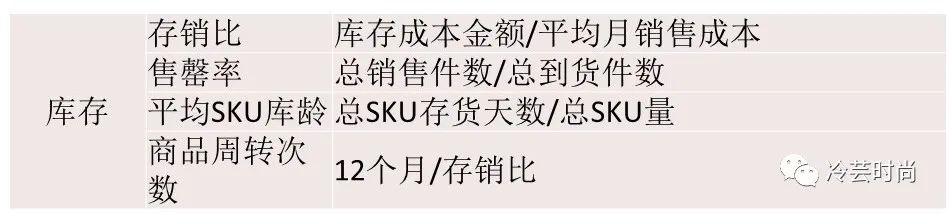 | 库存 | 存销比 | 库存成本金额/平均月销售成本 |
|---|---|---|
| | 售罄率 | 总销售件数/总到货件数 |
| | 平均SKU库龄 | 总SKU存货天数/总SKU量 |
| | 商品周转次数 | 12个月/存销比 |

冷芸时尚